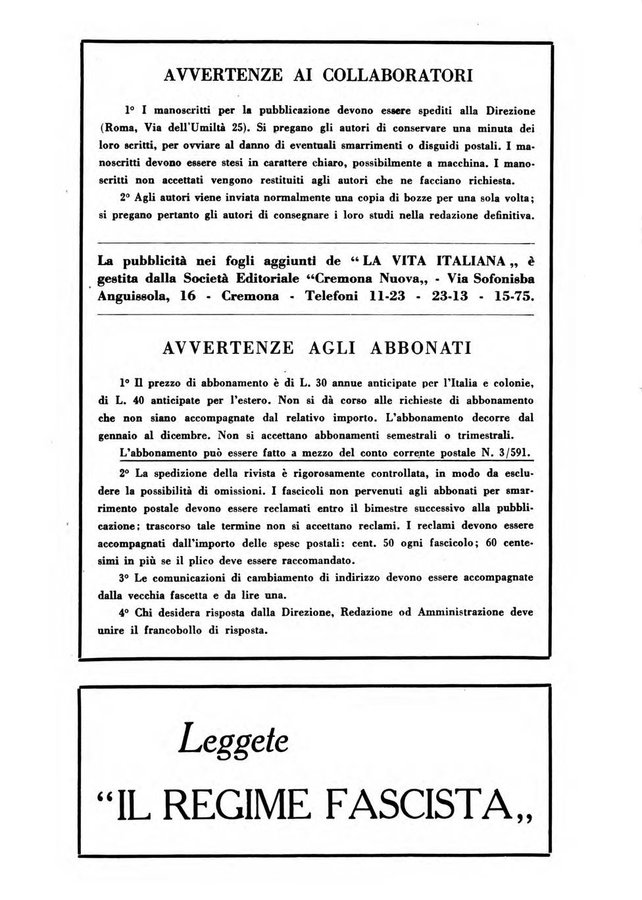 AVVERTENZE AI COLLABORATORI

1° I manoscritti per la pubblicazione devono essere spediti alla Direzione (Roma, Via dell'Umiltà 25). Si pregano gli autori di conservare una minuta dei loro scritti, per ovviare al danno di eventuali smarrimenti o disguidi postali. I manoscritti devono essere stesi in carattere chiaro, possibilmente a macchina. I manoscritti non accettati vengono restituiti agli autori che ne facciano richiesta.

2° Agli autori viene inviata normalmente una copia di bozze per una sola volta; si pregano pertanto gli autori di consegnare i loro studi nella redazione definitiva.

La pubblicità nei fogli aggiunti de "LA VITA ITALIANA„ è gestita dalla Società Editoriale "Cremona Nuova„ - Via Sofonisba Anguissola, 16 - Cremona - Telefoni 11-23 - 23-13 - 15-75.

AVVERTENZE AGLI ABBONATI

1° Il prezzo di abbonamento è di L. 30 annue anticipate per l'Italia e colonie, di L. 40 anticipate per l'estero. Non si dà corso alle richieste di abbonamento che non siano accompagnate dal relativo importo. L'abbonamento decorre dal gennaio al dicembre. Non si accettano abbonamenti semestrali o trimestrali.

L'abbonamento può essere fatto a mezzo del conto corrente postale N. 3/591.

2° La spedizione della rivista è rigorosamente controllata, in modo da escludere la possibilità di omissioni. I fascicoli non pervenuti agli abbonati per smarrimento postale devono essere reclamati entro il bimestre successivo alla pubblicazione; trascorso tale termine non si accettano reclami. I reclami devono essere accompagnati dall'importo delle spese postali: cent. 50 ogni fascicolo; 60 centesimi in più se il plico deve essere raccomandato.

3° Le comunicazioni di cambiamento di indirizzo devono essere accompagnate dalla vecchia fascetta e da lire una.

4° Chi desidera risposta dalla Direzione, Redazione od Amministrazione deve unire il francobollo di risposta.

Leggete

"IL REGIME FASCISTA„